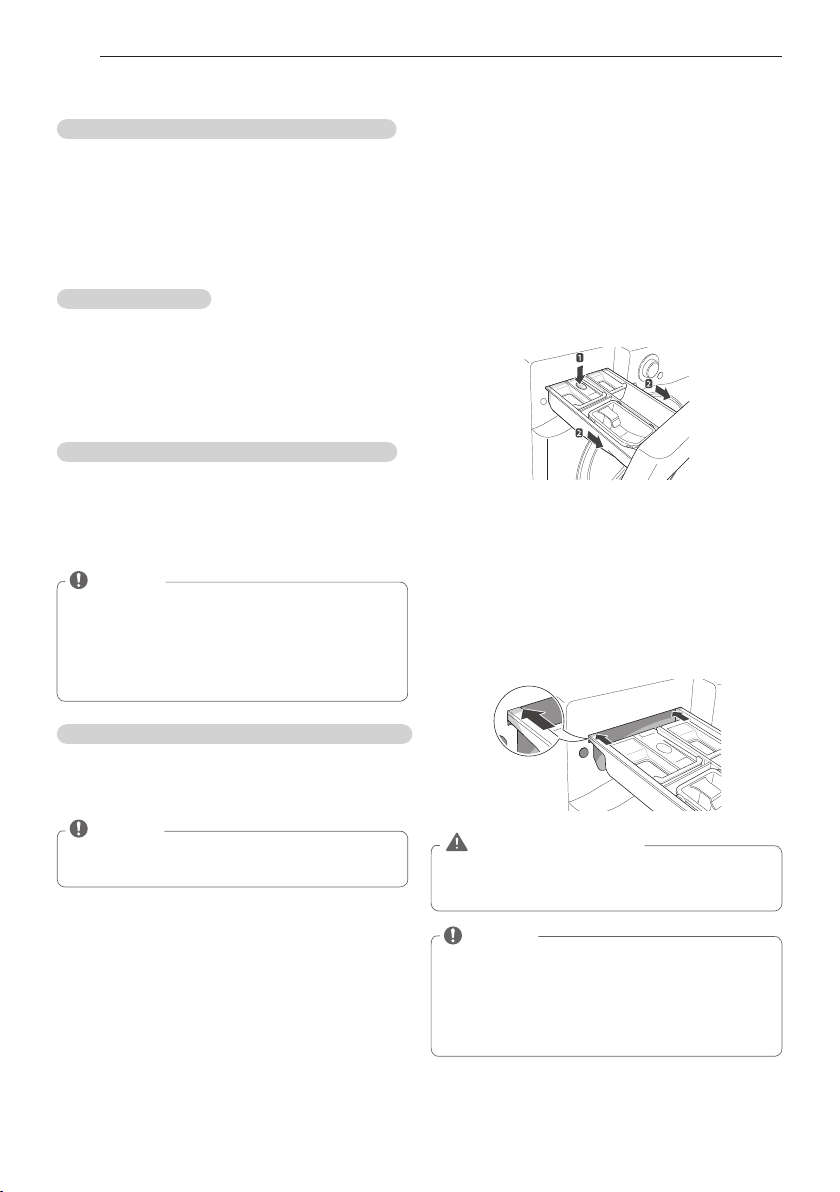 1
2
2